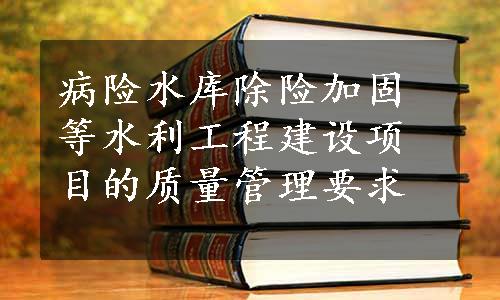 病险水库除险加固等水利工程建设项目的质量管理要求